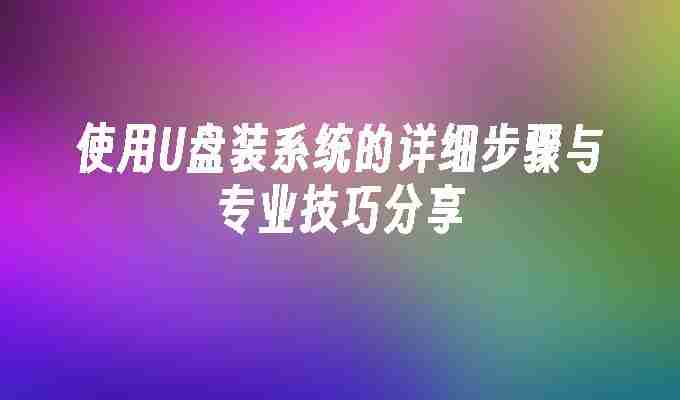 使用U盘装系统的详细步骤与专业技巧分享